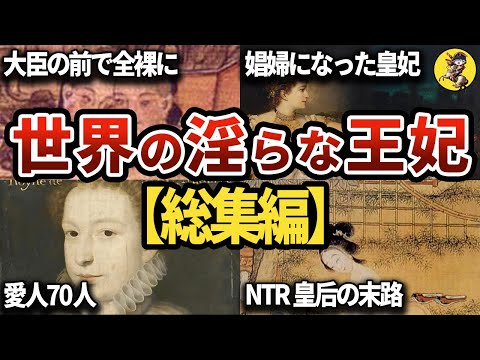 大臣の前で全裸に

娼婦になった皇妃

世界の淫らな王妃

【総集編】

愛人70人

NTR 皇后の末路